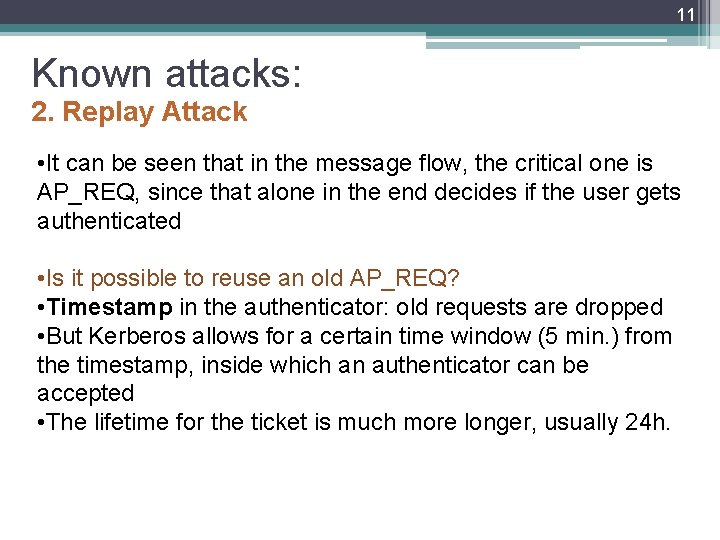 11

Known attacks:
2. Replay Attack

•It can be seen that in the message flow, the critical one is AP_REQ, since that alone in the end decides if the user gets authenticated

•Is it possible to reuse an old AP_REQ?
•Timestamp in the authenticator: old requests are dropped
•But Kerberos allows for a certain time window (5 min.) from the timestamp, inside which an authenticator can be accepted
•The lifetime for the ticket is much more longer, usually 24h.